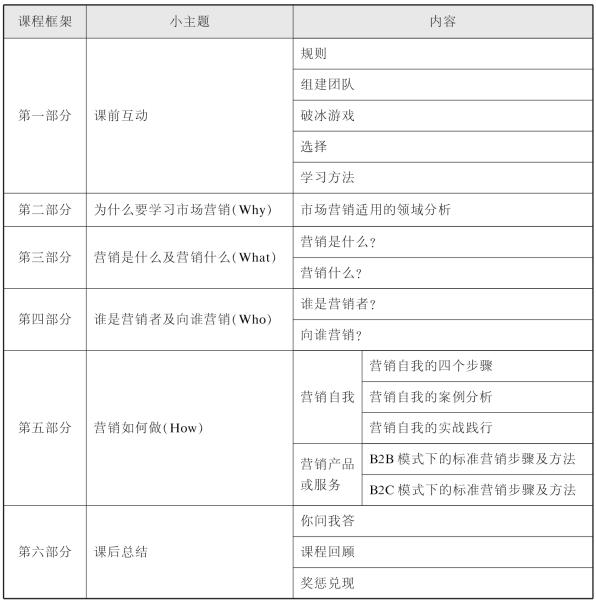 | 课程框架 | 小主题 | 内容 | |
|---|---|---|---|
| 第一部分 | 课前互动 | 规则 | |
| | | 组建团队 | |
| | | 破冰游戏 | |
| | | 选择 | |
| | | 学习方法 | |
| 第二部分 | 为什么要学习市场营销(Why) | 市场营销适用的领域分析 | |
| 第三部分 | 营销是什么及营销什么(What) | 营销是什么? | |
| | | 营销什么? | |
| 第四部分 | 谁是营销者及向谁营销(Who) | 谁是营销者? | |
| | | 向谁营销? | |
| 第五部分 | 营销如何做(How) | 营销自我 | 营销自我的四个步骤 |
| | | | 营销自我的案例分析 |
| | | | 营销自我的实战践行 |
| | | 营销产品或服务 | B2B 模式下的标准营销步骤及方法 |
| | | | B2C 模式下的标准营销步骤及方法 |
| 第六部分 | 课后总结 | 你问我答 | |
| | | 课程回顾 | |
| | | 奖惩兑现 | |